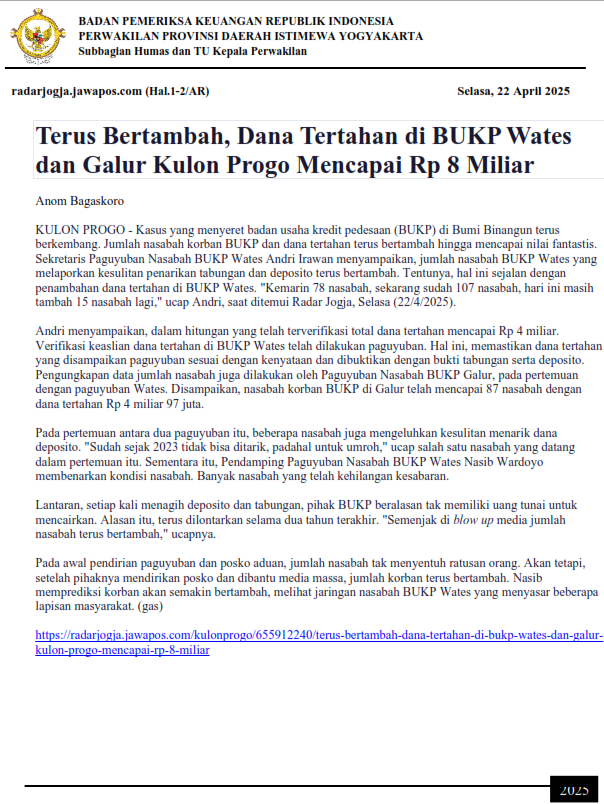 BADAN PEMERIKSA KEUANGAN REPUBLIK INDONESIA
PERWAKILAN PROVINSI DAERAH ISTIMEWA YOGYAKARTA
Subbagian Humas dan TU Kepala Perwakilan

radarjogja.jawapos.com (Hal.1-2/AR)

Selasa, 22 April 2025

Terus Bertambah, Dana Tertahan di BUKP Wates dan Galur Kulon Progo Mencapai Rp 8 Miliar

Anom Bagaskoro

KULON PROGO - Kasus yang menyeret badan usaha kredit pedesaan (BUKP) di Bumi Binangun terus berkembang. Jumlah nasabah korban BUKP dan dana tertahan terus bertambah hingga mencapai nilai fantastis. Sekretaris Paguyuban Nasabah BUKP Wates Andri Irawan menyampaikan, jumlah nasabah BUKP Wates yang melaporkan kesulitan penarikan tabungan dan deposito terus bertambah. Tentunya, hal ini sejalan dengan penambahan dana tertahan di BUKP Wates. "Kemarin 78 nasabah, sekarang sudah 107 nasabah, hari ini masih tambah 15 nasabah lagi," ucap Andri, saat ditemui Radar Jogja, Selasa (22/4/2025).

Andri menyampaikan, dalam hitungan yang telah terverifikasi total dana tertahan mencapai Rp 4 miliar. Verifikasi keaslian dana tertahan di BUKP Wates telah dilakukan paguyuban. Hal ini, memastikan dana tertahan yang disampaikan paguyuban sesuai dengan kenyataan dan dibuktikan dengan bukti tabungan serta deposito. Pengungkapan data jumlah nasabah juga dilakukan oleh Paguyuban Nasabah BUKP Galur, pada pertemuan dengan paguyuban Wates. Disampaikan, nasabah korban BUKP di Galur telah mencapai 87 nasabah dengan dana tertahan Rp 4 miliar 97 juta.

Pada pertemuan antara dua paguyuban itu, beberapa nasabah juga mengeluhkan kesulitan menarik dana deposito. "Sudah sejak 2023 tidak bisa ditarik, padahal untuk umroh," ucap salah satu nasabah yang datang dalam pertemuan itu. Sementara itu, Pendamping Paguyuban Nasabah BUKP Wates Nasib Wardoyo membenarkan kondisi nasabah. Banyak nasabah yang telah kehilangan kesabaran.

Lantaran, setiap kali menagih deposito dan tabungan, pihak BUKP beralasan tak memiliki uang tunai untuk mencairkan. Alasan itu, terus dilontarkan selama dua tahun terakhir. "Semenjak di blow up media jumlah nasabah terus bertambah," ucapnya.

Pada awal pendirian paguyuban dan posko aduan, jumlah nasabah tak menyentuh ratusan orang. Akan tetapi, setelah pihaknya mendirikan posko dan dibantu media massa, jumlah korban terus bertambah. Nasib memprediksi korban akan semakin bertambah, melihat jaringan nasabah BUKP Wates yang menyasar beberapa lapisan masyarakat. (gas)

https://radarjogja.jawapos.com/kulonprogo/655912240/terus-bertambah-dana-tertahan-di-bukp-wates-dan-galur-kulon-progo-mencapai-rp-8-miliar

2025